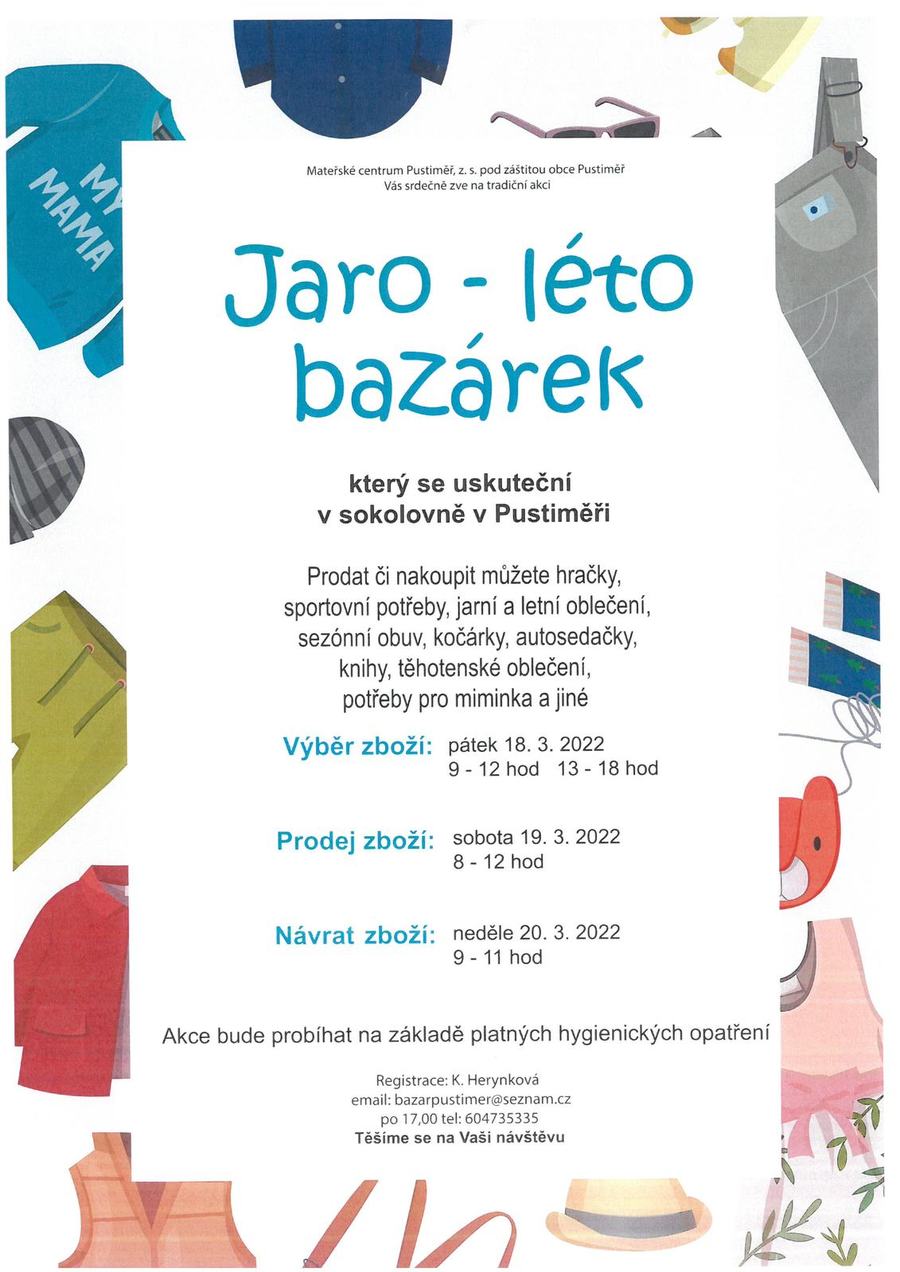 MY MAMA

Mateřské centrum Pustiměř, z. s. pod záštitou obce Pustiměř
Vás srdečně zve na tradiční akci

Jaro - léto bazárek

který se uskuteční
v sokolovně v Pustiměři

Prodat či nakoupit můžete hračky, sportovní potřeby, jarní a letní oblečení, sezónní obuv, kočárky, autosedačky, knihy, těhotenské oblečení, potřeby pro miminka a jiné

Výběr zboží: pátek 18. 3. 2022
9 - 12 hod 13 - 18 hod

Prodej zboží: sobota 19. 3. 2022
8 - 12 hod

Návrat zboží: neděle 20. 3. 2022
9 - 11 hod

Akce bude probíhat na základě platných hygienických opatření

Registrace: K. Herynková
email: bazarpustimer@seznam.cz
po 17,00 tel: 604735335
Těšíme se na Vaši návštěvu